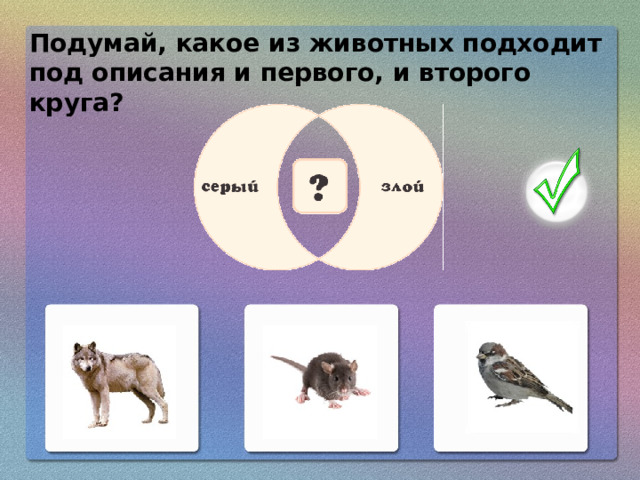 Подумай, какое из животных подходит под описания и первого, и второго круга?

серый

?

злой